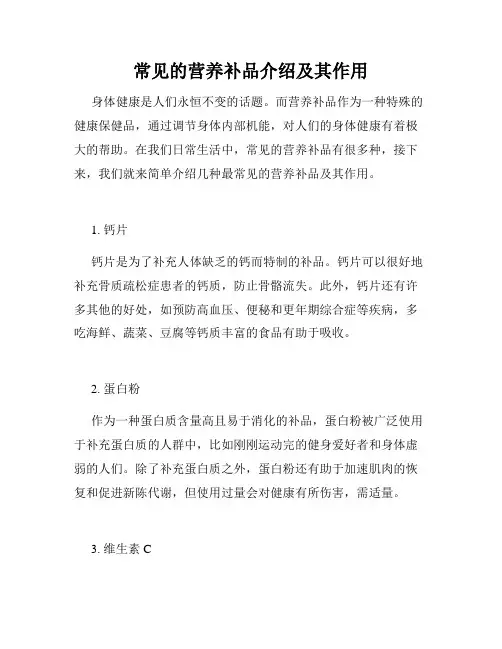 常见的营养补品介绍及其作用

身体健康是人们永恒不变的话题。而营养补品作为一种特殊的健康保健品，通过调节身体内部机能，对人们的身体健康有着极大的帮助。在我们日常生活中，常见的营养补品有很多种，接下来，我们就来简单介绍几种最常见的营养补品及其作用。

1. 钙片

钙片是为了补充人体缺乏的钙而特制的补品。钙片可以很好地补充骨质疏松症患者的钙质，防止骨骼流失。此外，钙片还有许多其他的好处，如预防高血压、便秘和更年期综合症等疾病，多吃海鲜、蔬菜、豆腐等钙质丰富的食品有助于吸收。

2. 蛋白粉

作为一种蛋白质含量高且易于消化的补品，蛋白粉被广泛使用于补充蛋白质的人群中，比如刚刚运动完的健身爱好者和身体虚弱的人们。除了补充蛋白质之外，蛋白粉还有助于加速肌肉的恢复和促进新陈代谢，但使用过量会对健康有所伤害，需适量。

3. 维生素 C